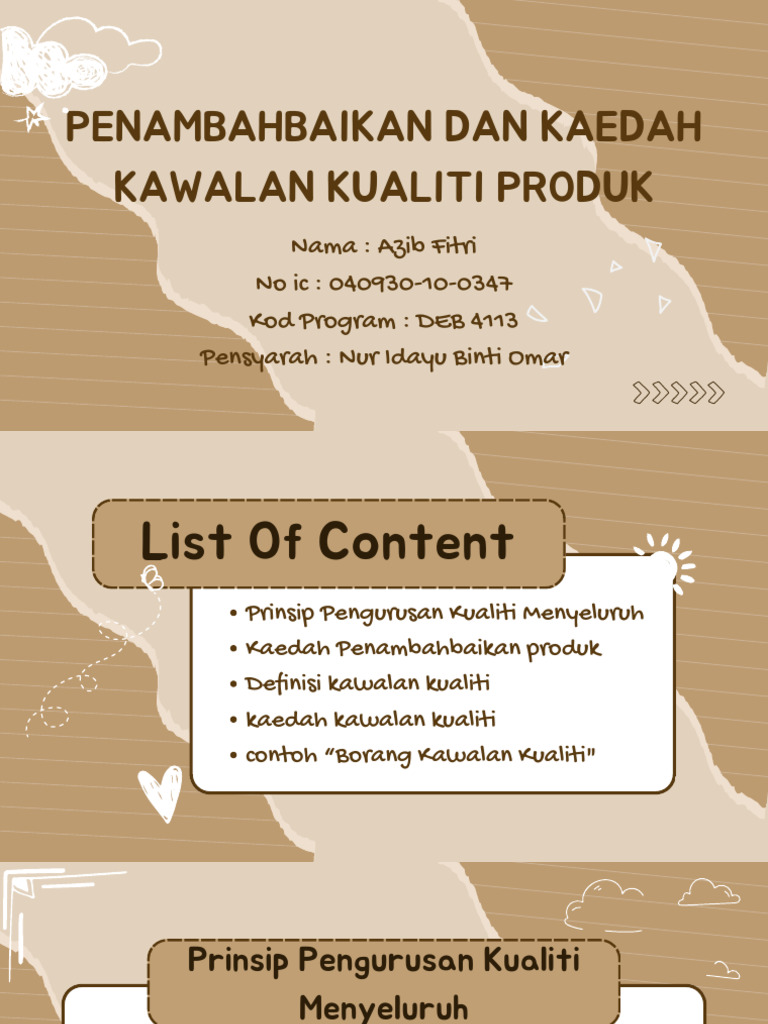 PENAMBAHBAIKAN DAN KAEDAH KAWALAN KUALITI PRODUK

Nama : Azib Fitri
No ic : 040930-10-0347
Kod Program : DEB 4113
Pensyarah : Nur Idayu Binti Omar

List Of Content

• Prinsip Pengurusan Kualiti Menyeluruh
• Kaedah Penambahbaikan produk
• Definisi kawalan kualiti
• kaedah kawalan kualiti
• contoh "Borang Kawalan Kualiti"

Prinsip Pengurusan Kualiti Menyeluruh